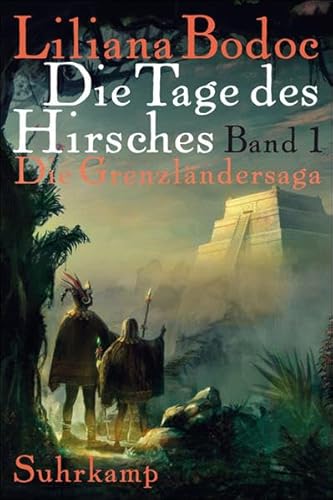 Liliana Bodoc

Die Tage des Hirsches Band 1

Die Grenzländersaga

Suhrkamp